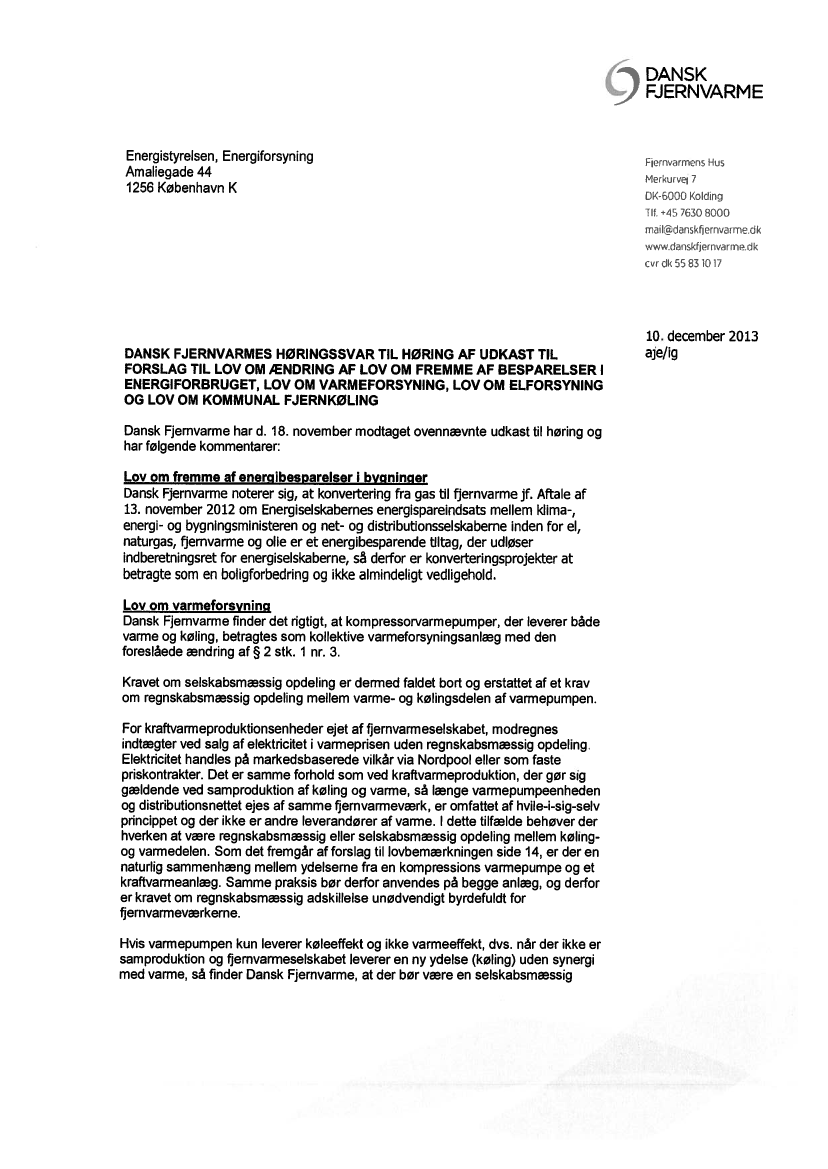 DANSK
FJERNVARME

Energistyrelsen, Energiforsyning
Amaliegade 44
1256 København K

Fjernvarmens Hus
Merkurvej 7
DK-6000 Kolding
Tlf. +45 7630 8000
mail@danskfjernvarme.dk
www.danskfjernvarme.dk
cvr dk 55 83 10 17

10. december 2013
aje/lg

DANSK FJERNVARMES HØRINGSSVAR TIL HØRING AF UDKAST TIL FORSLAG TIL LOV OM ÆNDRING AF LOV OM FREMME AF BESPARELSER I ENERGIFORBRUGET, LOV OM VARMEFORSYNING, LOV OM ELFORSYNING OG LOV OM KOMMUNAL FJERNKØLING

Dansk Fjernvarme har d. 18. november modtaget ovennævnte udkast til høring og har følgende kommentarer:

Lov om fremme af energibesparelser i bygninger
Dansk Fjernvarme noterer sig, at konvertering fra gas til fjernvarme jf. Aftale af 13. november 2012 om Energiselskabernes energispareindsats mellem klima-, energi- og bygningsministeren og net- og distributionsselskaberne inden for el, naturgas, fjernvarme og olie er et energibesparende tiltag, der udløser indberetningsret for energiselskaberne, så derfor er konverteringsprojekter at betragte som en boligforbedring og ikke almindeligt vedligehold.

Lov om varmeforsyning
Dansk Fjernvarme finder det rigtigt, at kompressorvarmepumper, der leverer både varme og køling, betragtes som kollektive varmeforsyningsanlæg med den foreslåede ændring af § 2 stk. 1 nr. 3.

Kravet om selskabsmæssig opdeling er dermed faldet bort og erstattet af et krav om regnskabsmæssig opdeling mellem varme- og kølingsdelen af varmepumpen.

For kraftvarmeproduktionsenheder ejet af fjernvarmeselskabet, modregnes indtægter ved salg af elektricitet i varmeprisen uden regnskabsmæssig opdeling. Elektricitet handles på markedsbaserede vilkår via Nordpool eller som faste priskontrakter. Det er samme forhold som ved kraftvarmeproduktion, der gør sig gældende ved samproduktion af køling og varme, så længe varmepumpeenheden og distributionsnettet ejes af samme fjernvarmeværk, er omfattet af hvile-i-sig-selv princippet og der ikke er andre leverandører af varme. I dette tilfælde behøver der hverken at være regnskabsmæssig eller selskabsmæssig opdeling mellem køling- og varmedelen. Som det fremgår af forslag til lovbemærkningen side 14, er der en naturlig sammenhæng mellem ydelserne fra en kompressions varmepumpe og et kraftvarmeanlæg. Samme praksis bør derfor anvendes på begge anlæg, og derfor er kravet om regnskabsmæssig adskillelse unødvendigt byrdefuldt for fjernvarmeværkerne.

Hvis varmepumpen kun leverer køleeffekt og ikke varmeeffekt, dvs. når der ikke er samproduktion og fjernvarmeselskabet leverer en ny ydelse (køling) uden synergi med varme, så finder Dansk Fjernvarme, at der bør være en selskabsmæssig